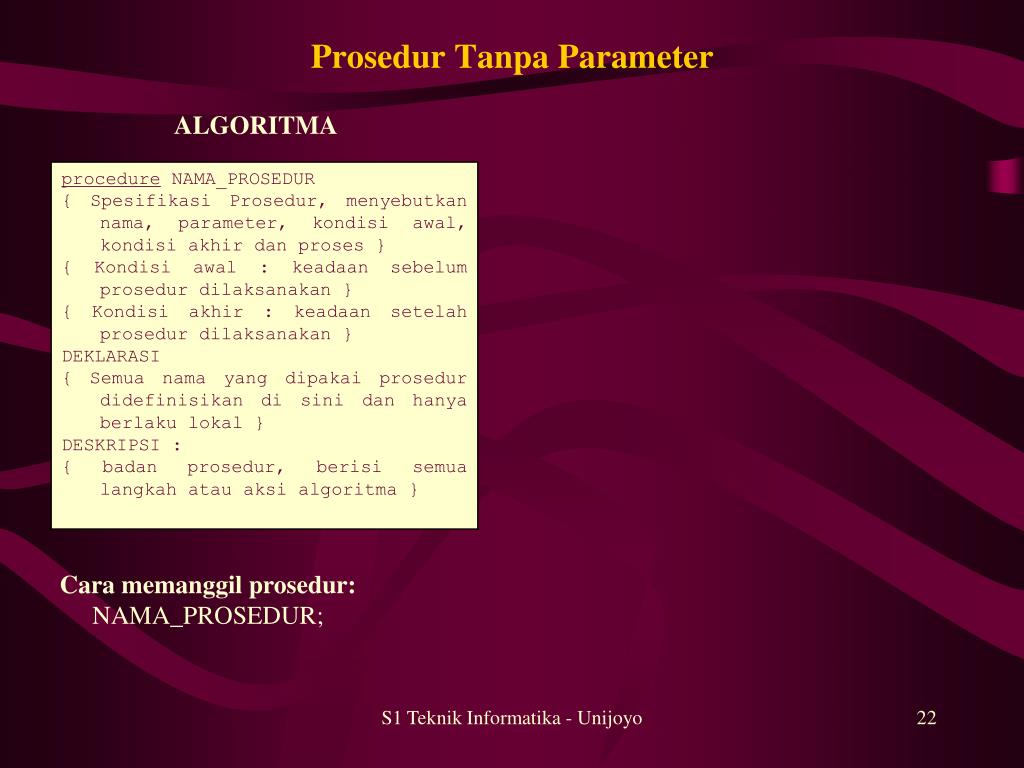 Prosedur Tanpa Parameter

ALGORITMA

procedure NAMA_PROSEDUR
{ Spesifikasi Prosedur, menyebutkan nama, parameter, kondisi awal, kondisi akhir dan proses }
{ Kondisi awal : keadaan sebelum prosedur dilaksanakan }
{ Kondisi akhir : keadaan setelah prosedur dilaksanakan }
DEKLARASI
{ Semua nama yang dipakai prosedur didefinisikan di sini dan hanya berlaku lokal }
DESKRIPSI :
{ badan prosedur, berisi semua langkah atau aksi algoritma }

Cara memanggil prosedur:
NAMA_PROSEDUR;

S1 Teknik Informatika - Unijoyo

22